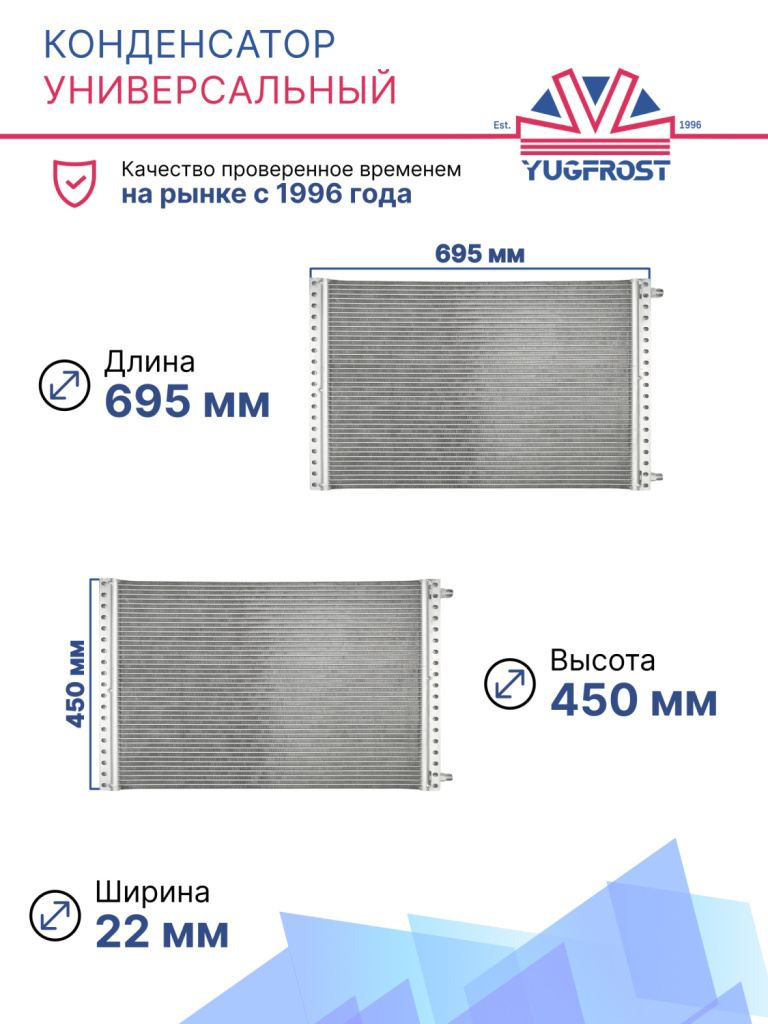 КОНДЕНСАТОР
УНИВЕРСАЛЬНЫЙ

Est. 1996
YUGFROST

Качество проверенное временем
на рынке с 1996 года

695 мм

Длина
695 мм

450 мм

Высота
450 мм

Ширина
22 мм